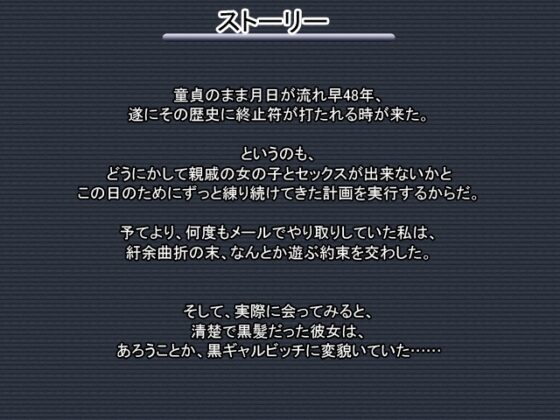 ストーリー

童貞のまま月日が流れ早48年、
遂にその歴史に終止符が打たれる時が来た。

というのも、
どうにかして親戚の女の子とセックスが出来ないかと
この日のためにずっと練り続けてきた計画を実行するからだ。

予てより、何度もメールでやり取りしていた私は、
紆余曲折の末、なんとか遊ぶ約束を交わした。

そして、実際に会ってみると、
清楚で黒髪だった彼女は、
あろうことか、黒ギャルビッチに変貌いていた……